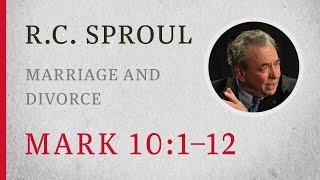 R.C. SPROUL

MARRIAGE AND DIVORCE

MARK 10:1–12